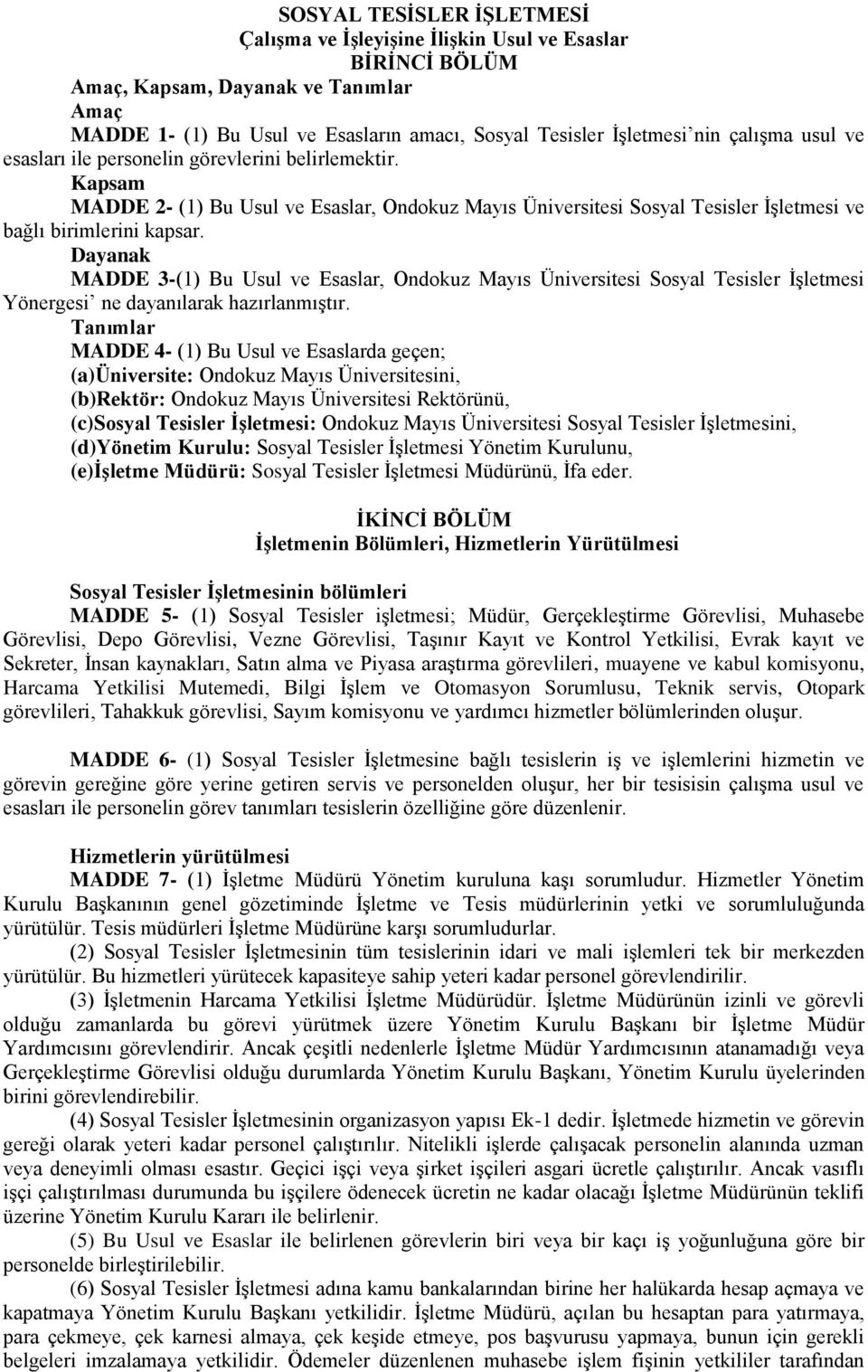 SOSYAL TESİSLER İŞLETMESİ
Çalışma ve İşleyişine İlişkin Usul ve Esaslar
BİRİNCİ BÖLÜM
Amaç, Kapsam, Dayanak ve Tanımlar
Amaç
MADDE 1- (1) Bu Usul ve Esasların amacı, Sosyal Tesisler İşletmesi'nin çalışma usul ve esasları ile personelin görevlerini belirlemektir.
Kapsam
MADDE 2- (1) Bu Usul ve Esaslar, Ondokuz Mayıs Üniversitesi Sosyal Tesisler İşletmesi ve bağlı birimlerini kapsar.
Dayanak
MADDE 3-(1) Bu Usul ve Esaslar, Ondokuz Mayıs Üniversitesi Sosyal Tesisler İşletmesi Yönergesi' ne dayanılarak hazırlanmıştır.
Tanımlar
MADDE 4- (1) Bu Usul ve Esaslarda geçen;
(a)Üniversite: Ondokuz Mayıs Üniversitesini,
(b)Rektör: Ondokuz Mayıs Üniversitesi Rektörünü,
(c)Sosyal Tesisler İşletmesi: Ondokuz Mayıs Üniversitesi Sosyal Tesisler İşletmesini,
(d)Yönetim Kurulu: Sosyal Tesisler İşletmesi Yönetim Kurulunu,
(e)İşletme Müdürü: Sosyal Tesisler İşletmesi Müdürünü, İfa eder.

İKİNCİ BÖLÜM
İşletmenin Bölümleri, Hizmetlerin Yürütülmesi

Sosyal Tesisler İşletmesinin bölümleri
MADDE 5- (1) Sosyal Tesisler işletmesi; Müdür, Gerçekleştirme Görevlisi, Muhasebe Görevlisi, Depo Görevlisi, Vezne Görevlisi, Taşınır Kayıt ve Kontrol Yetkilisi, Evrak kayıt ve Sekreter, İnsan kaynakları, Satın alma ve Piyasa araştırma görevlileri, muayene ve kabul komisyonu, Harcama Yetkilisi Mutemedi, Bilgi İşlem ve Otomasyon Sorumlusu, Teknik servis, Otopark görevlileri, Tahakkuk görevlisi, Sayım komisyonu ve yardımcı hizmetler bölümlerinden oluşur.

MADDE 6- (1) Sosyal Tesisler İşletmesine bağlı tesislerin iş ve işlemlerini hizmetin ve görevin gereğine göre yerine getiren servis ve personelden oluşur, her bir tesisisin çalışma usul ve esasları ile personelin görev tanımları tesislerin özelliğine göre düzenlenir.

Hizmetlerin yürütülmesi
MADDE 7- (1) İşletme Müdürü Yönetim kuruluna kaşı sorumludur. Hizmetler Yönetim Kurulu Başkanının genel gözetiminde İşletme ve Tesis müdürlerinin yetki ve sorumluluğunda yürütülür. Tesis müdürleri İşletme Müdürüne karşı sorumludurlar.
(2) Sosyal Tesisler İşletmesinin tüm tesislerinin idari ve mali işlemleri tek bir merkezden yürütülür. Bu hizmetleri yürütecek kapasiteye sahip yeteri kadar personel görevlendirilir.
(3) İşletmenin Harcama Yetkilisi İşletme Müdürüdür. İşletme Müdürünün izinli ve görevli olduğu zamanlarda bu görevi yürütmek üzere Yönetim Kurulu Başkanı bir İşletme Müdür Yardımcısını görevlendirir. Ancak çeşitli nedenlerle İşletme Müdür Yardımcısının atanamadığı veya Gerçekleştirme Görevlisi olduğu durumlarda Yönetim Kurulu Başkanı, Yönetim Kurulu üyelerinden birini görevlendirebilir.
(4) Sosyal Tesisler İşletmesinin organizasyon yapısı Ek-1 dedir. İşletmede hizmetin ve görevin gereği olarak yeteri kadar personel çalıştırılır. Nitelikli işlerde çalışacak personelin alanında uzman veya deneyimli olması esastır. Geçici işçi veya şirket işçileri asgari ücretle çalıştırılır. Ancak vasıflı işçi çalıştırılması durumunda bu işçilere ödenecek ücretin ne kadar olacağı İşletme Müdürünün teklifi üzerine Yönetim Kurulu Kararı ile belirlenir.
(5) Bu Usul ve Esaslar ile belirlenen görevlerin biri veya bir kaçı iş yoğunluğuna göre bir personelde birleştirilebilir.
(6) Sosyal Tesisler İşletmesi adına kamu bankalarından birine her halükarda hesap açmaya ve kapatmaya Yönetim Kurulu Başkanı yetkilidir. İşletme Müdürü, açılan bu hesaptan para yatırmaya, para çekmeye, çek karnesi almaya, çek keşide etmeye, pos başvurusu yapmaya, bunun için gerekli belgeleri imzalamaya yetkilidir. Ödemeler düzenlenen muhasebe işlem fişinin yetkililer tarafından